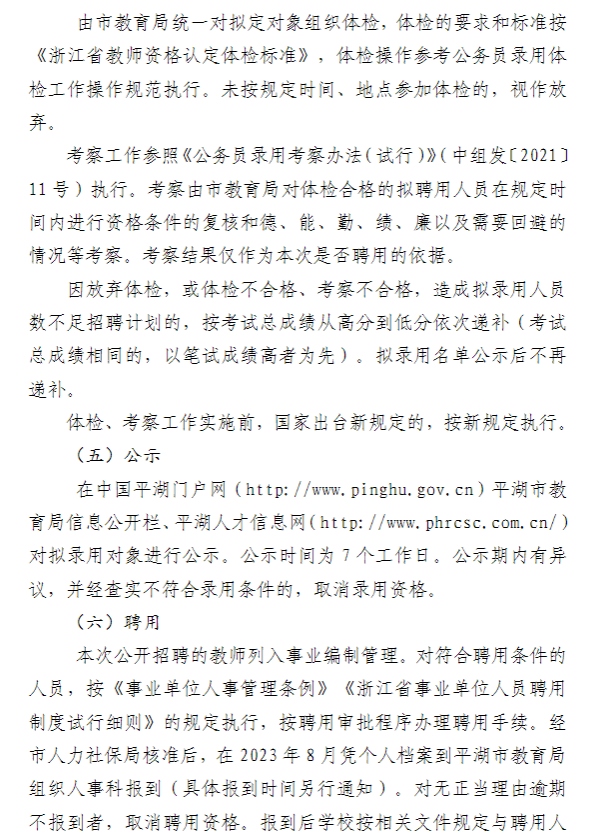 由市教育局统一对拟定对象组织体检，体检的要求和标准按《浙江省教师资格认定体检标准》，体检操作参考公务员录用体检工作操作规范执行。未按规定时间、地点参加体检的，视作放弃。

考察工作参照《公务员录用考察办法（试行）》（中组发〔2021〕11号）执行。考察由市教育局对体检合格的拟聘用人员在规定时间内进行资格条件的复核和德、能、勤、绩、廉以及需要回避的情况等考察。考察结果仅作为本次是否聘用的依据。

因放弃体检，或体检不合格、考察不合格，造成拟录用人员数不足招聘计划的，按考试总成绩从高分到低分依次递补（考试总成绩相同的，以笔试成绩高者为先）。拟录用名单公示后不再递补。

体检、考察工作实施前，国家出台新规定的，按新规定执行。

（五）公示

在中国平湖门户网（http://www.pinghu.gov.cn）平湖市教育局信息公开栏、平湖人才信息网（http://www.phrcsc.com.cn/）对拟录用对象进行公示。公示时间为7个工作日。公示期内有异议，并经查实不符合录用条件的，取消录用资格。

（六）聘用

本次公开招聘的教师列入事业编制管理。对符合聘用条件的人员，按《事业单位人事管理条例》《浙江省事业单位人员聘用制度试行细则》的规定执行，按聘用审批程序办理聘用手续。经市人力社保局核准后，在2023年8月凭个人档案到平湖市教育局组织人事科报到（具体报到时间另行通知）。对无正当理由逾期不报到者，取消聘用资格。报到后学校按相关文件规定与聘用人